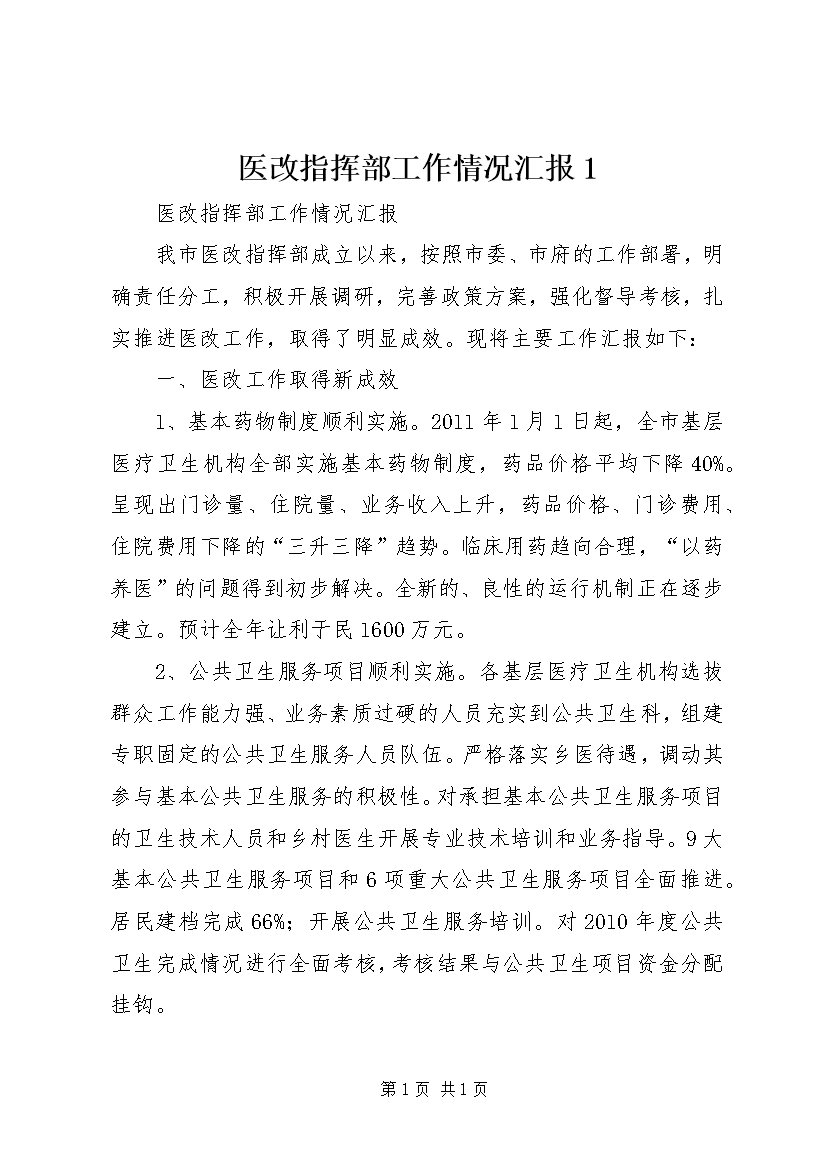 医改指挥部工作情况汇报 1

医改指挥部工作情况汇报

我市医改指挥部成立以来，按照市委、市府的工作部署，明确责任分工，积极开展调研，完善政策方案，强化督导考核，扎实推进医改工作，取得了明显成效。现将主要工作汇报如下：

一、医改工作取得新成效

1、基本药物制度顺利实施。2011 年 1 月 1 日起，全市基层医疗卫生机构全部实施基本药物制度，药品价格平均下降 40%。呈现出门诊量、住院量、业务收入上升，药品价格、门诊费用、住院费用下降的“三升三降”趋势。临床用药趋向合理，“以药养医”的问题得到初步解决。全新的、良性的运行机制正在逐步建立。预计全年让利于民 1600 万元。

2、公共卫生服务项目顺利实施。各基层医疗卫生机构选拔群众工作能力强、业务素质过硬的人员充实到公共卫生科，组建专职固定的公共卫生服务人员队伍。严格落实乡医待遇，调动其参与基本公共卫生服务的积极性。对承担基本公共卫生服务项目的卫生技术人员和乡村医生开展专业技术培训和业务指导。9 大基本公共卫生服务项目和 6 项重大公共卫生服务项目全面推进。居民建档完成 66%；开展公共卫生服务培训。对 2010 年度公共卫生完成情况进行全面考核，考核结果与公共卫生项目资金分配挂钩。

第 1 页 共 1 页